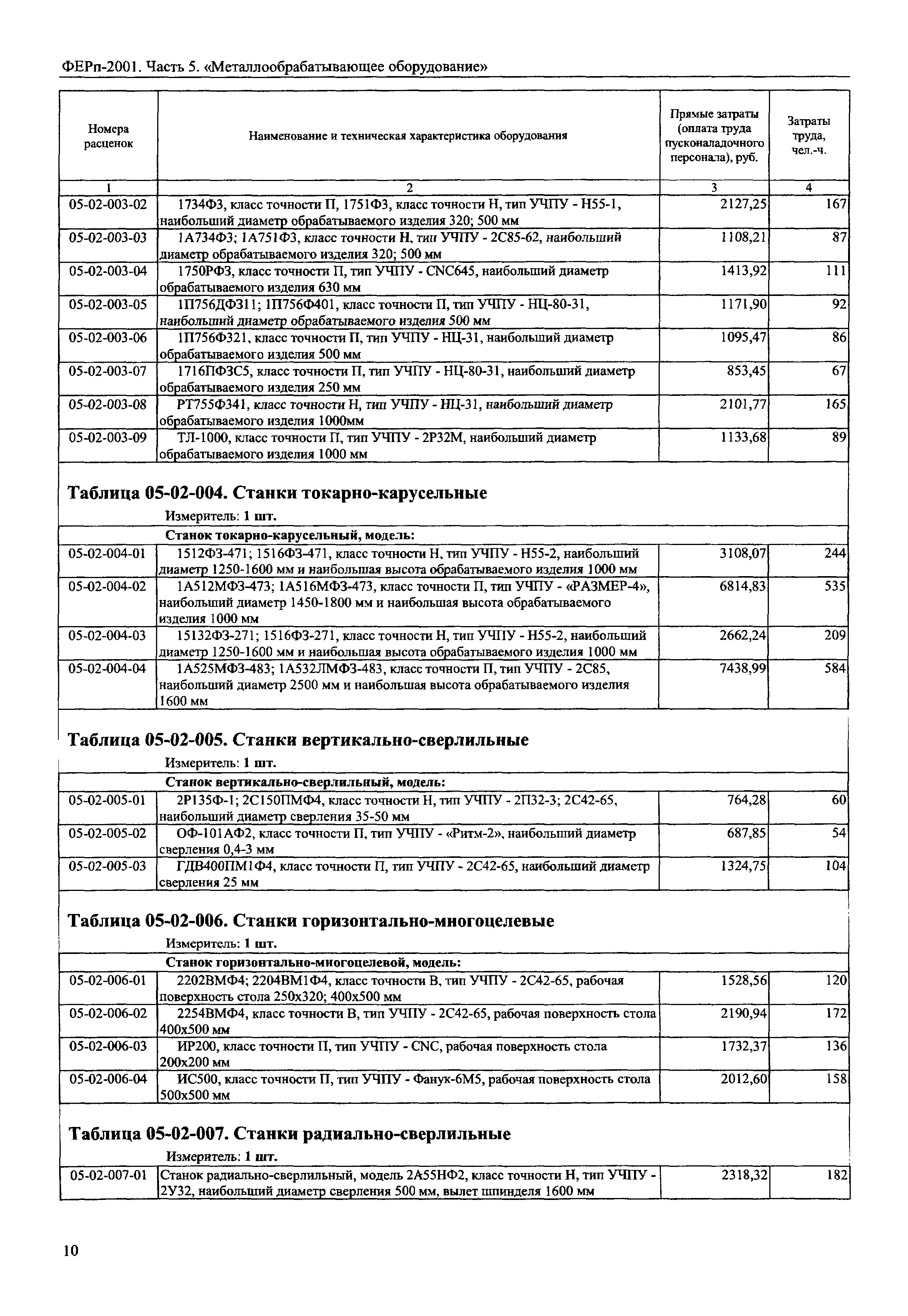 ФЕРп-2001. Часть 5. «Металлообрабатывающее оборудование»

| Номера расценок | Наименование и техническая характеристика оборудования | Прямые затраты (оплата труда пусконаладочного персонала), руб. | Затраты труда, чел.-ч. |
|---|---|---|---|
| 1 | 2 | 3 | 4 |
| 05-02-003-02 | 1734Ф3, класс точности П, 1751Ф3, класс точности Н, тип УЧПУ - Н55-1, наибольший диаметр обрабатываемого изделия 320; 500 мм | 2127,25 | 167 |
| 05-02-003-03 | 1А734Ф3; 1А751Ф3, класс точности Н, тип УЧПУ - 2С85-62, наибольший диаметр обрабатываемого изделия 320; 500 мм | 1108,21 | 87 |
| 05-02-003-04 | 1750РФ3, класс точности П, тип УЧПУ - CNC645, наибольший диаметр обрабатываемого изделия 630 мм | 1413,92 | 111 |
| 05-02-003-05 | 1П756ДФ311; 1П756Ф401, класс точности П, тип УЧПУ - НЦ-80-31, наибольший диаметр обрабатываемого изделия 500 мм | 1171,90 | 92 |
| 05-02-003-06 | 1П756Ф321, класс точности П, тип УЧПУ - НЦ-31, наибольший диаметр обрабатываемого изделия 500 мм | 1095,47 | 86 |
| 05-02-003-07 | 1716ПФ3С5, класс точности П, тип УЧПУ - НЦ-80-31, наибольший диаметр обрабатываемого изделия 250 мм | 853,45 | 67 |
| 05-02-003-08 | РТ755Ф341, класс точности Н, тип УЧПУ - НЦ-31, наибольший диаметр обрабатываемого изделия 1000мм | 2101,77 | 165 |
| 05-02-003-09 | ТЛ-1000, класс точности П, тип УЧПУ - 2Р32М, наибольший диаметр обрабатываемого изделия 1000 мм | 1133,68 | 89 |

Таблица 05-02-004. Станки токарно-карусельные

Измеритель: 1 шт.

| | Станок токарно-карусельный, модель: | | |
|---|---|---|---|
| 05-02-004-01 | 1512Ф3-471; 1516Ф3-471, класс точности Н, тип УЧПУ - Н55-2, наибольший диаметр 1250-1600 мм и наибольшая высота обрабатываемого изделия 1000 мм | 3108,07 | 244 |
| 05-02-004-02 | 1А512МФ3-473; 1А516МФ3-473, класс точности П, тип УЧПУ - «РАЗМЕР-4», наибольший диаметр 1450-1800 мм и наибольшая высота обрабатываемого изделия 1000 мм | 6814,83 | 535 |
| 05-02-004-03 | 15132Ф3-271; 1516Ф3-271, класс точности Н, тип УЧПУ - Н55-2, наибольший диаметр 1250-1600 мм и наибольшая высота обрабатываемого изделия 1000 мм | 2662,24 | 209 |
| 05-02-004-04 | 1А525МФ3-483; 1А532ЛМФ3-483, класс точности П, тип УЧПУ - 2С85, наибольший диаметр 2500 мм и наибольшая высота обрабатываемого изделия 1600 мм | 7438,99 | 584 |

Таблица 05-02-005. Станки вертикально-сверлильные

Измеритель: 1 шт.

| | Станок вертикально-сверлильный, модель: | | |
|---|---|---|---|
| 05-02-005-01 | 2Р135Ф-1; 2С150ПМФ4, класс точности Н, тип УЧПУ - 2П32-3; 2С42-65, наибольший диаметр сверления 35-50 мм | 764,28 | 60 |
| 05-02-005-02 | ОФ-101АФ2, класс точности П, тип УЧПУ - «Ритм-2», наибольший диаметр сверления 0,4-3 мм | 687,85 | 54 |
| 05-02-005-03 | ГДВ400ПМ1Ф4, класс точности П, тип УЧПУ - 2С42-65, наибольший диаметр сверления 25 мм | 1324,75 | 104 |

Таблица 05-02-006. Станки горизонтально-многоцелевые

Измеритель: 1 шт.

| | Станок горизонтально-многоцелевой, модель: | | |
|---|---|---|---|
| 05-02-006-01 | 2202ВМФ4; 2204ВМ1Ф4, класс точности В, тип УЧПУ - 2С42-65, рабочая поверхность стола 250х320; 400х500 мм | 1528,56 | 120 |
| 05-02-006-02 | 2254ВМФ4, класс точности В, тип УЧПУ - 2С42-65, рабочая поверхность стола 400х500 мм | 2190,94 | 172 |
| 05-02-006-03 | ИР200, класс точности П, тип УЧПУ - CNC, рабочая поверхность стола 200х200 мм | 1732,37 | 136 |
| 05-02-006-04 | ИС500, класс точности П, тип УЧПУ - Фанук-6М5, рабочая поверхность стола 500х500 мм | 2012,60 | 158 |

Таблица 05-02-007. Станки радиально-сверлильные

Измеритель: 1 шт.

| | | | |
|---|---|---|---|
| 05-02-007-01 | Станок радиально-сверлильный, модель 2А55НФ2, класс точности Н, тип УЧПУ - 2У32, наибольший диаметр сверления 500 мм, вылет шпинделя 1600 мм | 2318,32 | 182 |

10